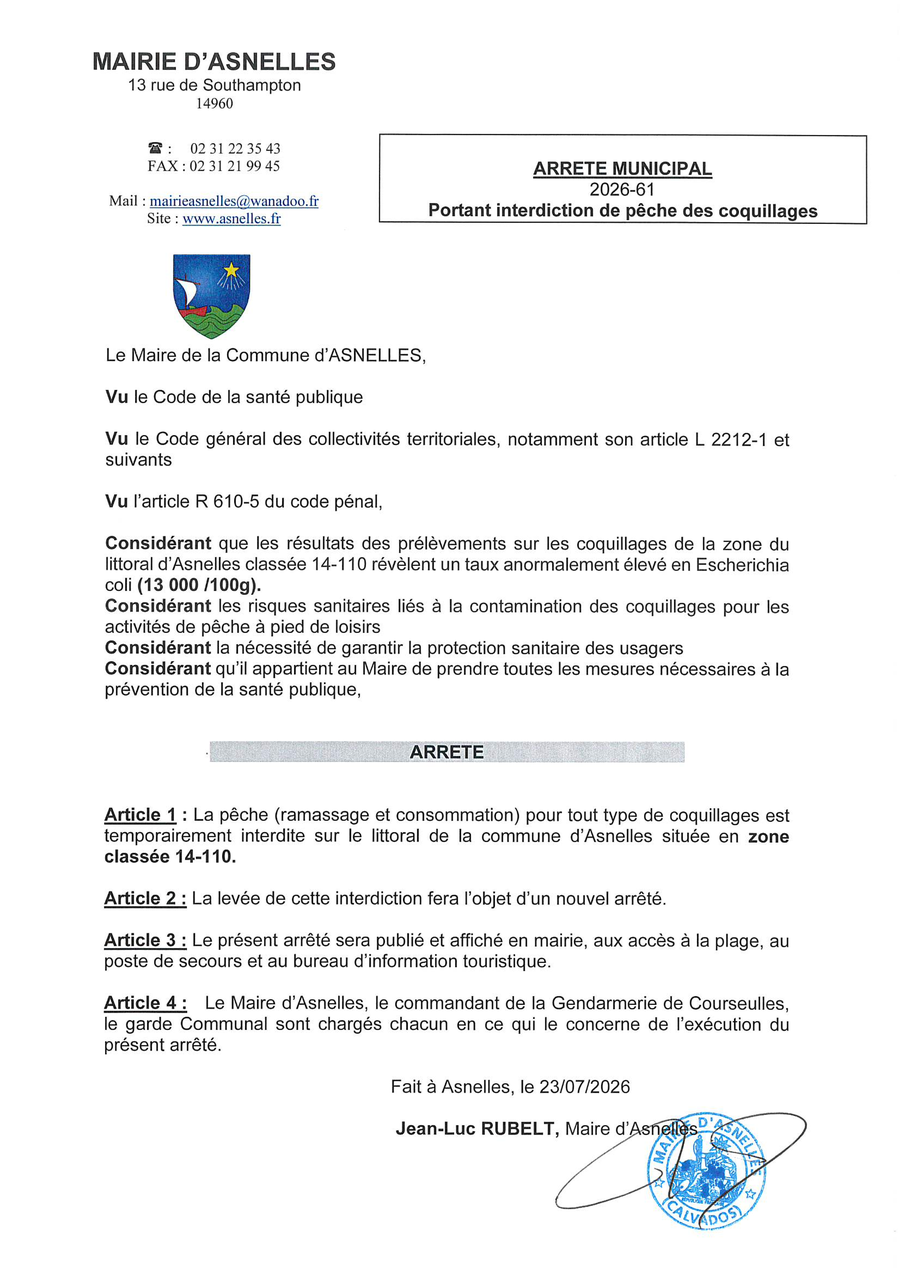 MAIRIE D'ASNELLES
13 rue de Southampton
14960

☎ : 02 31 22 35 43
FAX : 02 31 21 99 45

Mail : mairieasnelles@wanadoo.fr
Site : www.asnelles.fr

ARRETE MUNICIPAL
2026-61
Portant interdiction de pêche des coquillages

Le Maire de la Commune d'ASNELLES,

Vu le Code de la santé publique

Vu le Code général des collectivités territoriales, notamment son article L 2212-1 et suivants

Vu l'article R 610-5 du code pénal,

Considérant que les résultats des prélèvements sur les coquillages de la zone du littoral d'Asnelles classée 14-110 révèlent un taux anormalement élevé en Escherichia coli (13 000 /100g).
Considérant les risques sanitaires liés à la contamination des coquillages pour les activités de pêche à pied de loisirs
Considérant la nécessité de garantir la protection sanitaire des usagers
Considérant qu'il appartient au Maire de prendre toutes les mesures nécessaires à la prévention de la santé publique,

ARRETE

Article 1 : La pêche (ramassage et consommation) pour tout type de coquillages est temporairement interdite sur le littoral de la commune d'Asnelles située en zone classée 14-110.

Article 2 : La levée de cette interdiction fera l'objet d'un nouvel arrêté.

Article 3 : Le présent arrêté sera publié et affiché en mairie, aux accès à la plage, au poste de secours et au bureau d'information touristique.

Article 4 : Le Maire d'Asnelles, le commandant de la Gendarmerie de Courseulles, le garde Communal sont chargés chacun en ce qui le concerne de l'exécution du présent arrêté.

Fait à Asnelles, le 23/07/2026

Jean-Luc RUBELT, Maire d'Asnelles

MAIRIE D'ASNELLES (CALVADOS)